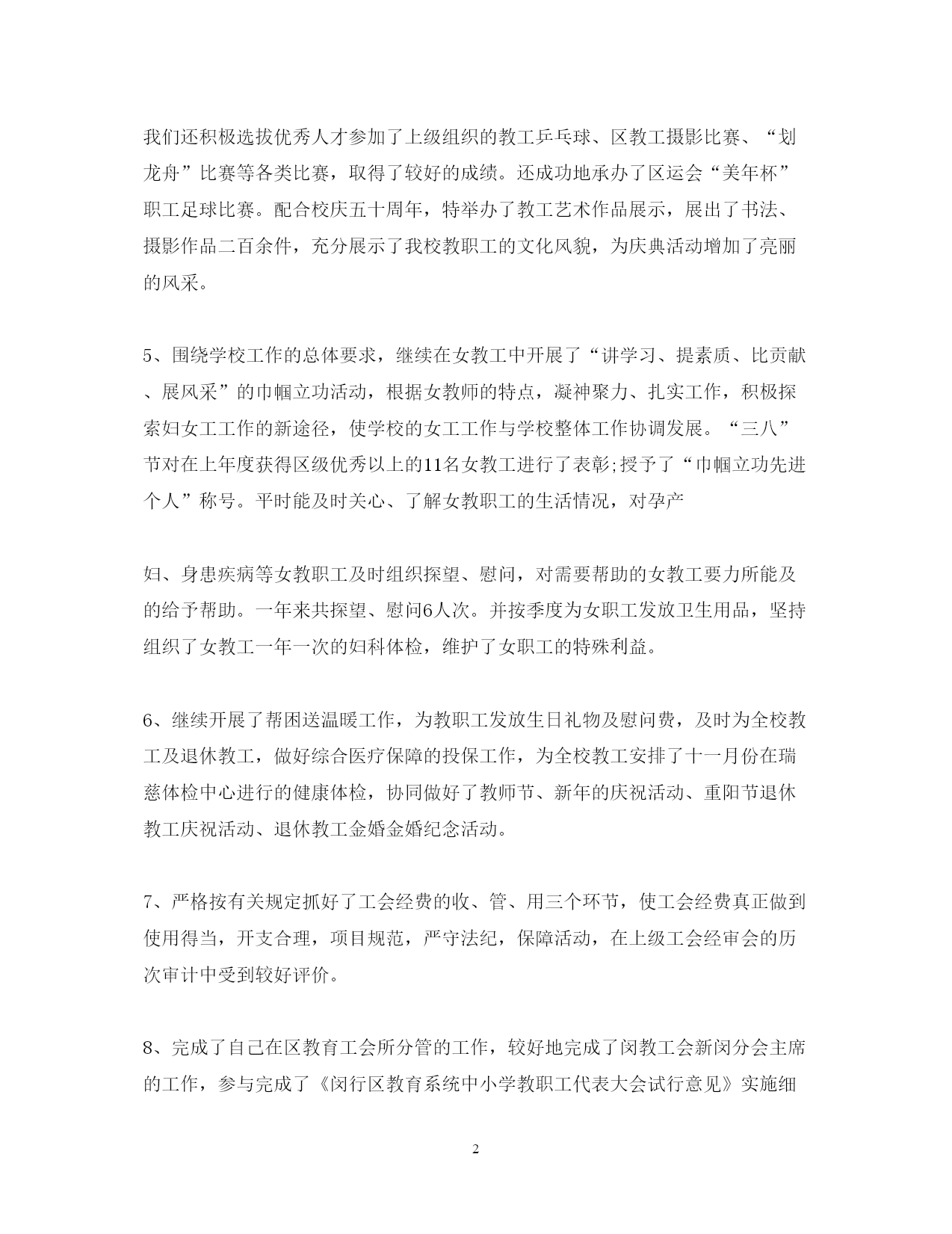 我们还积极选拔优秀人才参加了上级组织的教工乒乓球、区教工摄影比赛、“划龙舟”比赛等各类比赛，取得了较好的成绩。还成功地承办了区运会“美年杯”职工足球比赛。配合校庆五十周年，特举办了教工艺术作品展示，展出了书法、摄影作品二百余件，充分展示了我校教职工的文化风貌，为庆典活动增加了亮丽的风采。

5、围绕学校工作的总体要求，继续在女教工中开展了“讲学习、提素质、比贡献、展风采”的巾帼立功活动，根据女教师的特点，凝神聚力、扎实工作，积极探索妇女工工作的新途径，使学校的女工工作与学校整体工作协调发展。“三八”节对在上年度获得区级优秀以上的11名女教工进行了表彰;授予了“巾帼立功先进个人”称号。平时能及时关心、了解女教职工的生活情况，对孕产

妇、身患疾病等女教职工及时组织探望、慰问，对需要帮助的女教工要力所能及的给予帮助。一年来共探望、慰问6人次。并按季度为女职工发放卫生用品，坚持组织了女教工一年一次的妇科体检，维护了女职工的特殊利益。

6、继续开展了帮困送温暖工作，为教职工发放生日礼物及慰问费，及时为全校教工及退休教工，做好综合医疗保障的投保工作，为全校教工安排了十一月份在瑞慈体检中心进行的健康体检，协同做好了教师节、新年的庆祝活动、重阳节退休教工庆祝活动、退休教工金婚金婚纪念活动。

7、严格按有关规定抓好了工会经费的收、管、用三个环节，使工会经费真正做到使用得当，开支合理，项目规范，严守法纪，保障活动，在上级工会经审会的历次审计中受到较好评价。

8、完成了自己在区教育工会所分管的工作，较好地完成了闵教工会新闵分会主席的工作，参与完成了《闵行区教育系统中小学教职工代表大会试行意见》实施细

2